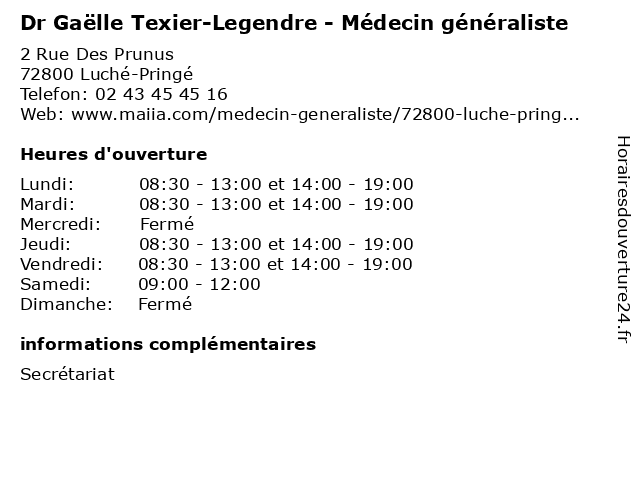 Dr Gaëlle Texier-Legendre - Médecin généraliste

2 Rue Des Prunus
72800 Luché-Pringé
Telefon: 02 43 45 45 16
Web: www.maiia.com/medecin-generaliste/72800-luche-pring...

Heures d'ouverture

| | |
|---|---|
| Lundi: | 08:30 - 13:00 et 14:00 - 19:00 |
| Mardi: | 08:30 - 13:00 et 14:00 - 19:00 |
| Mercredi: | Fermé |
| Jeudi: | 08:30 - 13:00 et 14:00 - 19:00 |
| Vendredi: | 08:30 - 13:00 et 14:00 - 19:00 |
| Samedi: | 09:00 - 12:00 |
| Dimanche: | Fermé |

informations complémentaires

Secrétariat

Horairesdouverture24.fr